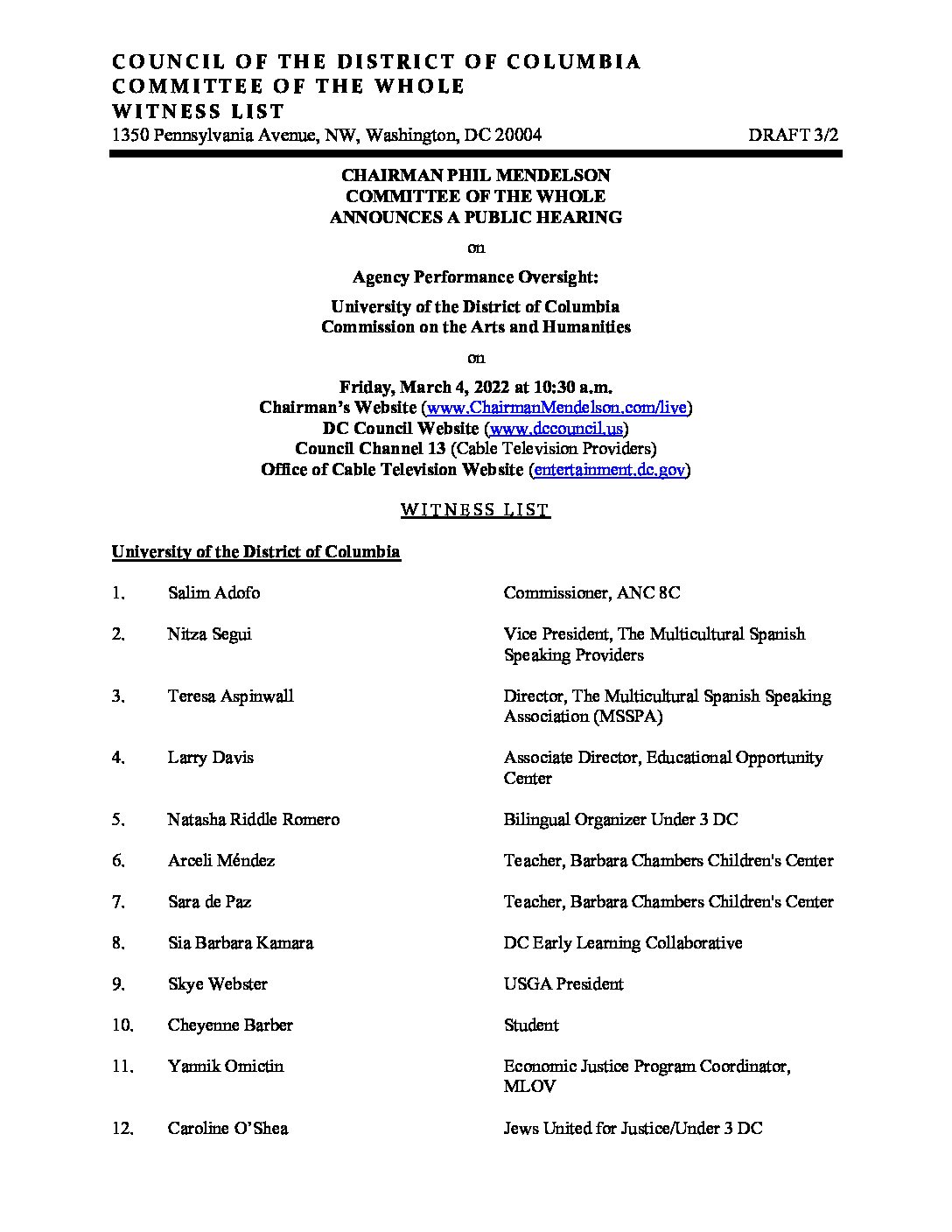 COUNCIL OF THE DISTRICT OF COLUMBIA
COMMITTEE OF THE WHOLE
WITNESS LIST
1350 Pennsylvania Avenue, NW, Washington, DC 20004 DRAFT 3/2

CHAIRMAN PHIL MENDELSON
COMMITTEE OF THE WHOLE
ANNOUNCES A PUBLIC HEARING

on

Agency Performance Oversight:

University of the District of Columbia
Commission on the Arts and Humanities

on

Friday, March 4, 2022 at 10:30 a.m.
Chairman's Website (www.ChairmanMendelson.com/live)
DC Council Website (www.dccouncil.us)
Council Channel 13 (Cable Television Providers)
Office of Cable Television Website (entertainment.dc.gov)

WITNESS LIST

University of the District of Columbia

| | | |
|---|---|---|
| 1. | Salim Adofo | Commissioner, ANC 8C |
| 2. | Nitza Segui | Vice President, The Multicultural Spanish Speaking Providers |
| 3. | Teresa Aspinwall | Director, The Multicultural Spanish Speaking Association (MSSPA) |
| 4. | Larry Davis | Associate Director, Educational Opportunity Center |
| 5. | Natasha Riddle Romero | Bilingual Organizer Under 3 DC |
| 6. | Arceli Méndez | Teacher, Barbara Chambers Children's Center |
| 7. | Sara de Paz | Teacher, Barbara Chambers Children's Center |
| 8. | Sia Barbara Kamara | DC Early Learning Collaborative |
| 9. | Skye Webster | USGA President |
| 10. | Cheyenne Barber | Student |
| 11. | Yannik Omictin | Economic Justice Program Coordinator, MLOV |
| 12. | Caroline O'Shea | Jews United for Justice/Under 3 DC |